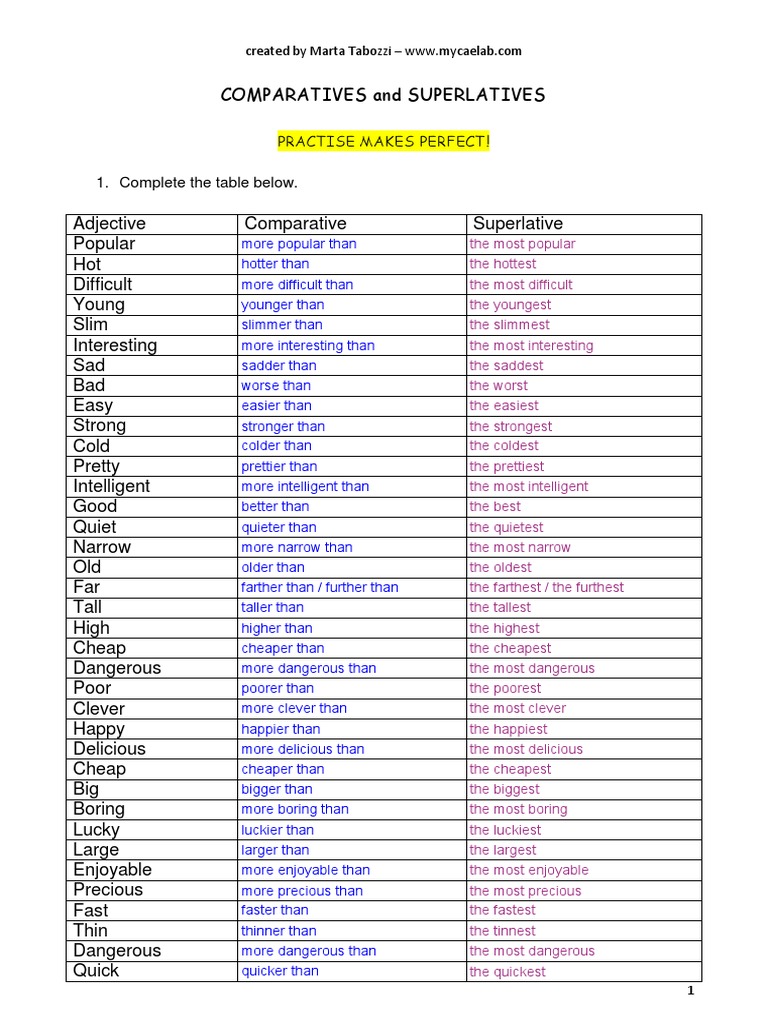 created by Marta Tabozzi – www.mycaelab.com

COMPARATIVES and SUPERLATIVES

PRACTISE MAKES PERFECT!

1. Complete the table below.

| Adjective | Comparative | Superlative |
|---|---|---|
| Popular | more popular than | the most popular |
| Hot | hotter than | the hottest |
| Difficult | more difficult than | the most difficult |
| Young | younger than | the youngest |
| Slim | slimmer than | the slimmest |
| Interesting | more interesting than | the most interesting |
| Sad | sadder than | the saddest |
| Bad | worse than | the worst |
| Easy | easier than | the easiest |
| Strong | stronger than | the strongest |
| Cold | colder than | the coldest |
| Pretty | prettier than | the prettiest |
| Intelligent | more intelligent than | the most intelligent |
| Good | better than | the best |
| Quiet | quieter than | the quietest |
| Narrow | more narrow than | the most narrow |
| Old | older than | the oldest |
| Far | farther than / further than | the farthest / the furthest |
| Tall | taller than | the tallest |
| High | higher than | the highest |
| Cheap | cheaper than | the cheapest |
| Dangerous | more dangerous than | the most dangerous |
| Poor | poorer than | the poorest |
| Clever | more clever than | the most clever |
| Happy | happier than | the happiest |
| Delicious | more delicious than | the most delicious |
| Cheap | cheaper than | the cheapest |
| Big | bigger than | the biggest |
| Boring | more boring than | the most boring |
| Lucky | luckier than | the luckiest |
| Large | larger than | the largest |
| Enjoyable | more enjoyable than | the most enjoyable |
| Precious | more precious than | the most precious |
| Fast | faster than | the fastest |
| Thin | thinner than | the tinnest |
| Dangerous | more dangerous than | the most dangerous |
| Quick | quicker than | the quickest |

1